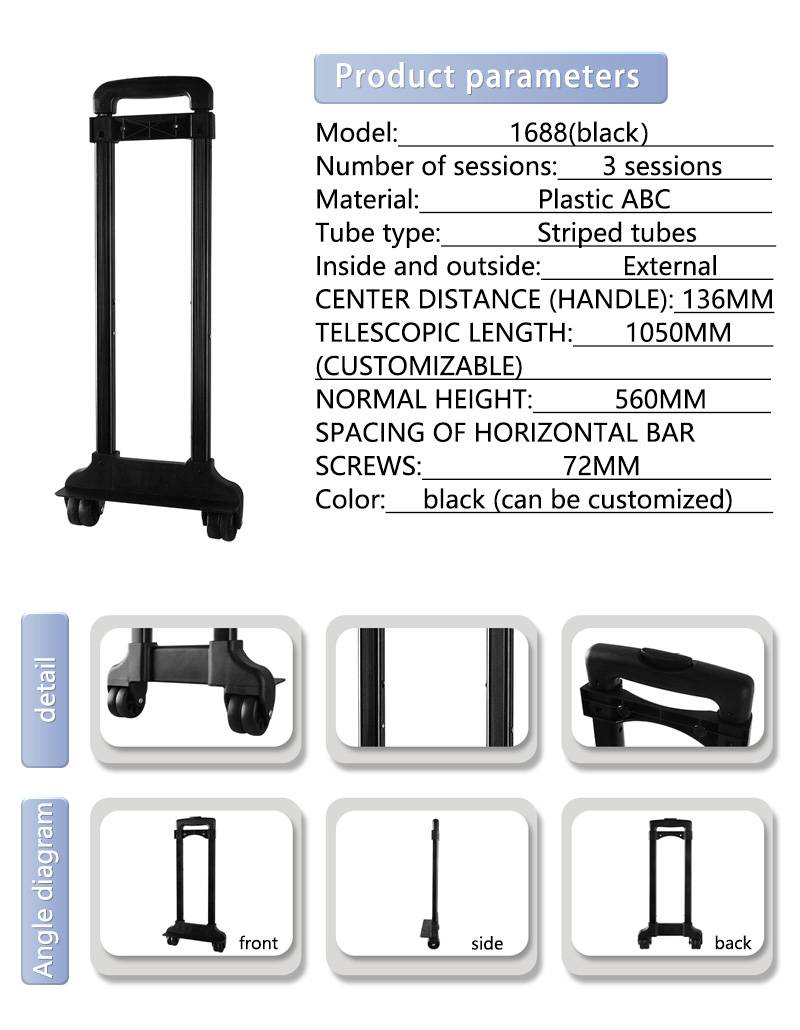 Product parameters

Model: 1688(black)
Number of sessions: 3 sessions
Material: Plastic ABC
Tube type: Striped tubes
Inside and outside: External
CENTER DISTANCE (HANDLE): 136MM
TELESCOPIC LENGTH: 1050MM (CUSTOMIZABLE)
NORMAL HEIGHT: 560MM
SPACING OF HORIZONTAL BAR SCREWS: 72MM
Color: black (can be customized)

detail

Angle diagram

front

side

back